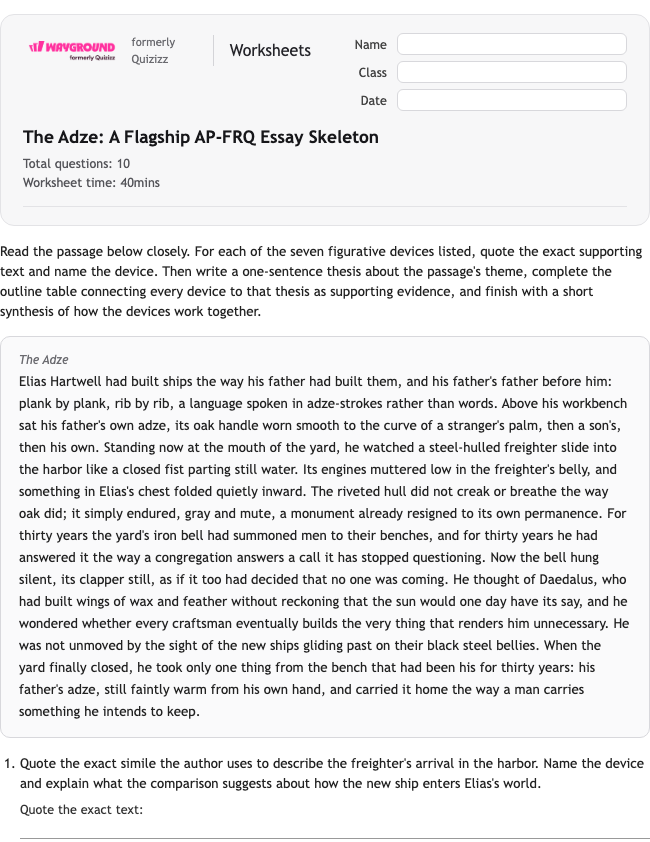 WAYGROUND formerly Quizizz

formerly Quizizz

Worksheets

Name

Class

Date

The Adze: A Flagship AP-FRQ Essay Skeleton

Total questions: 10
Worksheet time: 40mins

Read the passage below closely. For each of the seven figurative devices listed, quote the exact supporting text and name the device. Then write a one-sentence thesis about the passage's theme, complete the outline table connecting every device to that thesis as supporting evidence, and finish with a short synthesis of how the devices work together.

The Adze

Elias Hartwell had built ships the way his father had built them, and his father's father before him: plank by plank, rib by rib, a language spoken in adze-strokes rather than words. Above his workbench sat his father's own adze, its oak handle worn smooth to the curve of a stranger's palm, then a son's, then his own. Standing now at the mouth of the yard, he watched a steel-hulled freighter slide into the harbor like a closed fist parting still water. Its engines muttered low in the freighter's belly, and something in Elias's chest folded quietly inward. The riveted hull did not creak or breathe the way oak did; it simply endured, gray and mute, a monument already resigned to its own permanence. For thirty years the yard's iron bell had summoned men to their benches, and for thirty years he had answered it the way a congregation answers a call it has stopped questioning. Now the bell hung silent, its clapper still, as if it too had decided that no one was coming. He thought of Daedalus, who had built wings of wax and feather without reckoning that the sun would one day have its say, and he wondered whether every craftsman eventually builds the very thing that renders him unnecessary. He was not unmoved by the sight of the new ships gliding past on their black steel bellies. When the yard finally closed, he took only one thing from the bench that had been his for thirty years: his father's adze, still faintly warm from his own hand, and carried it home the way a man carries something he intends to keep.

1. Quote the exact simile the author uses to describe the freighter's arrival in the harbor. Name the device and explain what the comparison suggests about how the new ship enters Elias's world.

Quote the exact text: